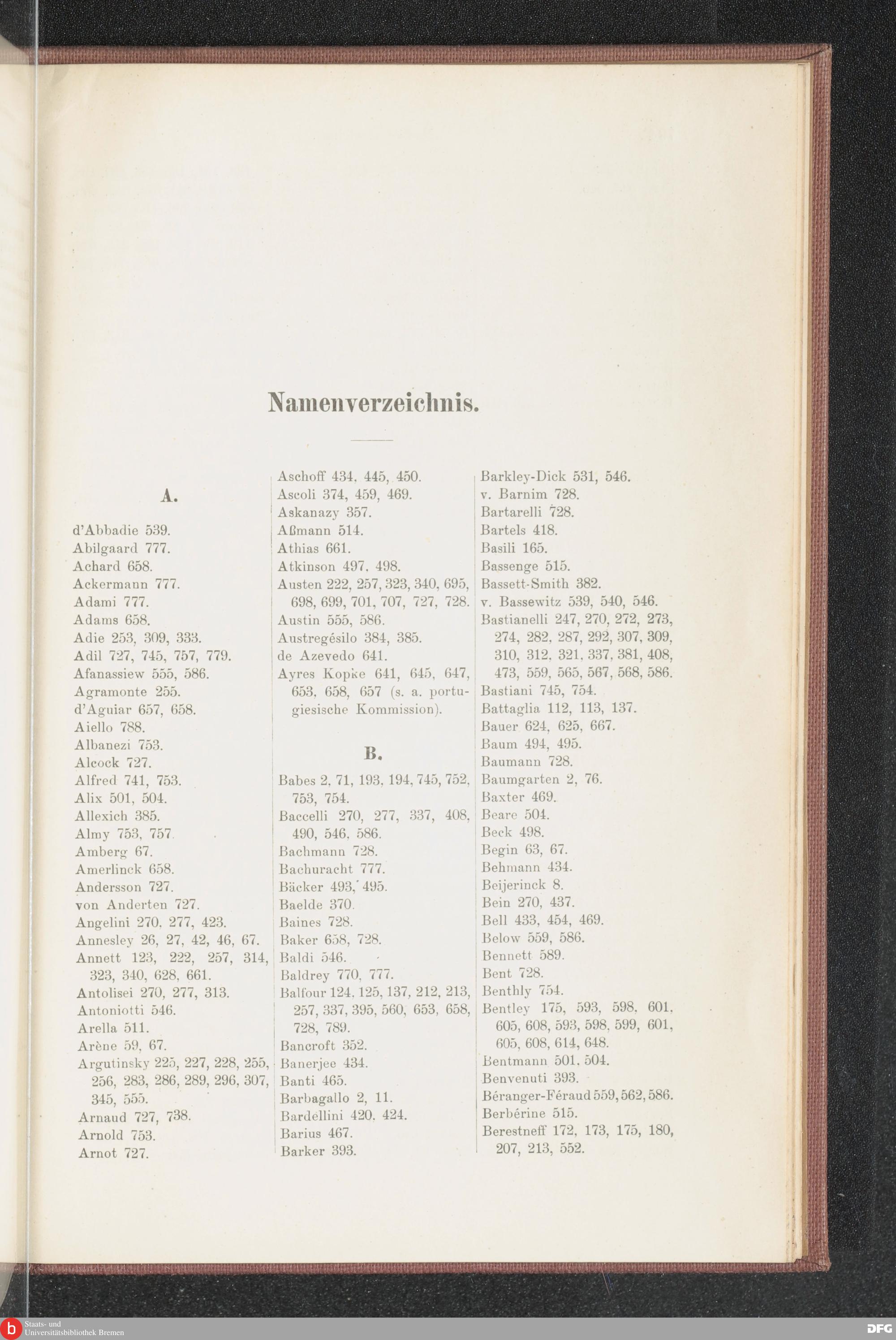 Namenverzeichnis.

A.

d'Abbadie 539.
Abilgaard 777.
Achard 658.
Ackermann 777.
Adami 777.
Adams 658.
Adie 253, 309, 333.
Adil 727, 745, 757, 779.
Afanassiew 555, 586.
Agramonte 255.
d'Aguiar 657, 658.
Aiello 788.
Albanezi 753.
Alcock 727.
Alfred 741, 753.
Alix 501, 504.
Allexich 385.
Almy 753, 757.
Amberg 67.
Amerlinck 658.
Andersson 727.
von Anderten 727.
Angelini 270, 277, 423.
Annesley 26, 27, 42, 46, 67.
Annett 123, 222, 257, 314, 323, 340, 628, 661.
Antolisei 270, 277, 313.
Antoniotti 546.
Arella 511.
Arène 59, 67.
Argutinsky 225, 227, 228, 255, 256, 283, 286, 289, 296, 307, 345, 555.
Arnaud 727, 738.
Arnold 753.
Arnot 727.

Aschoff 434, 445, 450.
Ascoli 374, 459, 469.
Askanazy 357.
Aßmann 514.
Athias 661.
Atkinson 497, 498.
Austen 222, 257, 323, 340, 695, 698, 699, 701, 707, 727, 728.
Austin 555, 586.
Austregésilo 384, 385.
de Azevedo 641.
Ayres Kopke 641, 645, 647, 653, 658, 657 (s. a. portugiesische Kommission).

B.

Babes 2, 71, 193, 194, 745, 752, 753, 754.
Baccelli 270, 277, 337, 408, 490, 546, 586.
Bachmann 728.
Bachuracht 777.
Bäcker 493, 495.
Baelde 370.
Baines 728.
Baker 658, 728.
Baldi 546.
Baldrey 770, 777.
Balfour 124, 125, 137, 212, 213, 257, 337, 395, 560, 653, 658, 728, 789.
Bancroft 352.
Banerjee 434.
Banti 465.
Barbagallo 2, 11.
Bardellini 420, 424.
Barius 467.
Barker 393.

Barkley-Dick 531, 546.
v. Barnim 728.
Bartarelli 728.
Bartels 418.
Basili 165.
Bassenge 515.
Bassett-Smith 382.
v. Bassewitz 539, 540, 546.
Bastianelli 247, 270, 272, 273, 274, 282, 287, 292, 307, 309, 310, 312, 321, 337, 381, 408, 473, 559, 565, 567, 568, 586.
Bastiani 745, 754.
Battaglia 112, 113, 137.
Bauer 624, 625, 667.
Baum 494, 495.
Baumann 728.
Baumgarten 2, 76.
Baxter 469.
Beare 504.
Beck 498.
Begin 63, 67.
Behmann 434.
Beijerinck 8.
Bein 270, 437.
Bell 433, 454, 469.
Below 559, 586.
Bennett 589.
Bent 728.
Benthly 754.
Bentley 175, 593, 598, 601, 605, 608, 593, 598, 599, 601, 605, 608, 614, 648.
Bentmann 501, 504.
Benvenuti 393.
Béranger-Féraud 559, 562, 586.
Berbérine 515.
Berestneff 172, 173, 175, 180, 207, 213, 552.

Staats- und Universitätsbibliothek Bremen
DFG